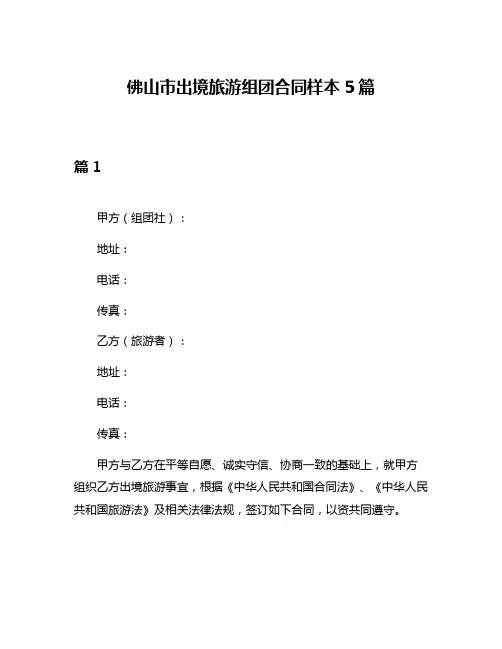 佛山市出境旅游组团合同样本 5 篇

篇 1

甲方（组团社）：

地址：

电话：

传真：

乙方（旅游者）：

地址：

电话：

传真：

甲方与乙方在平等自愿、诚实守信、协商一致的基础上，就甲方组织乙方出境旅游事宜，根据《中华人民共和国合同法》、《中华人民共和国旅游法》及相关法律法规，签订如下合同，以资共同遵守。